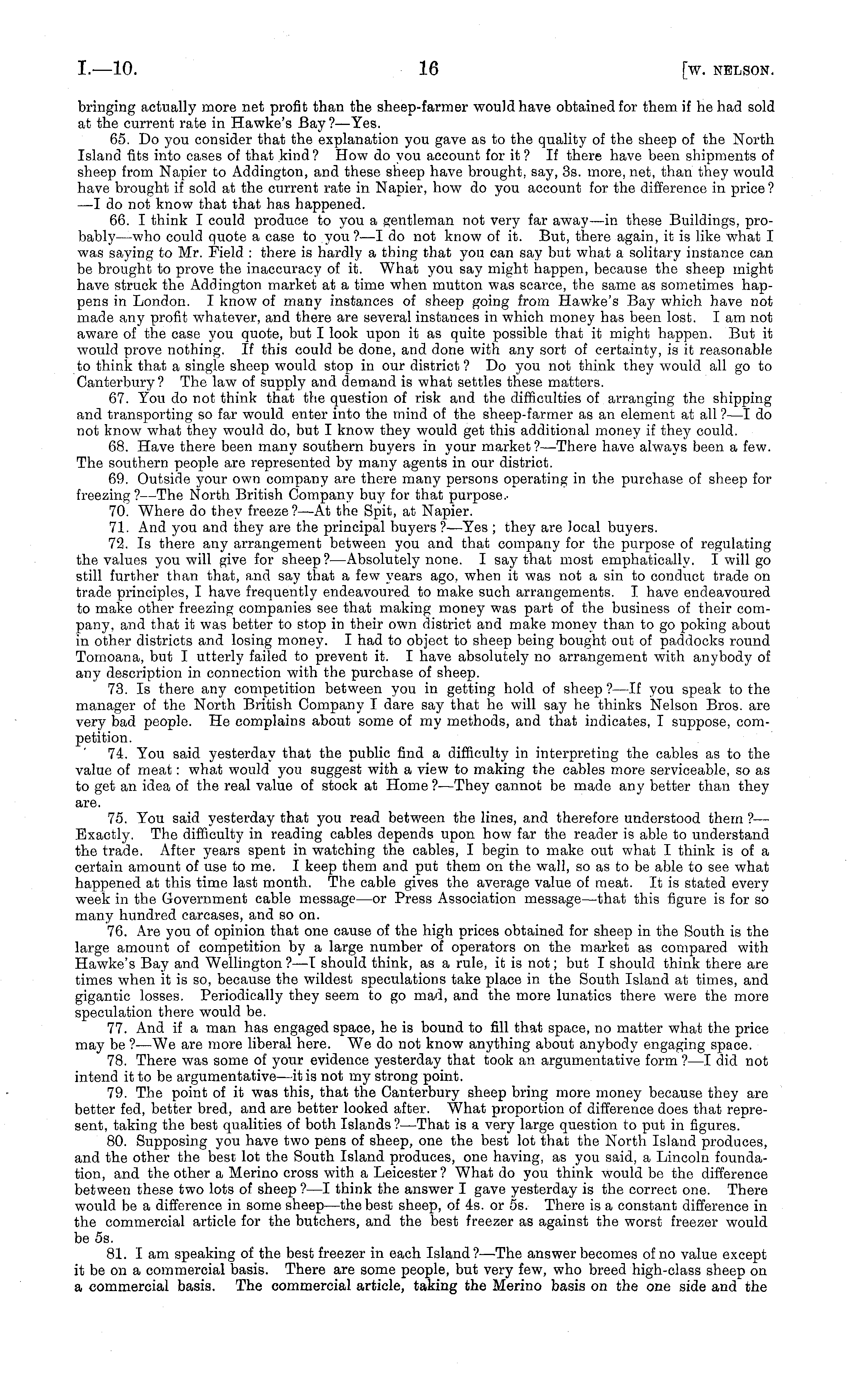 I.—10. 16 [W. NELSON.

bringing actually more net profit than the sheep-farmer would have obtained for them if he had sold at the current rate in Hawke's Bay?—Yes.

65. Do you consider that the explanation you gave as to the quality of the sheep of the North Island fits into cases of that kind? How do you account for it? If there have been shipments of sheep from Napier to Addington, and these sheep have brought, say, 3s. more, net, than they would have brought if sold at the current rate in Napier, how do you account for the difference in price?—I do not know that that has happened.

66. I think I could produce to you a gentleman not very far away—in these Buildings, probably—who could quote a case to you?—I do not know of it. But, there again, it is like what I was saying to Mr. Field: there is hardly a thing that you can say but what a solitary instance can be brought to prove the inaccuracy of it. What you say might happen, because the sheep might have struck the Addington market at a time when mutton was scarce, the same as sometimes happens in London. I know of many instances of sheep going from Hawke's Bay which have not made any profit whatever, and there are several instances in which money has been lost. I am not aware of the case you quote, but I look upon it as quite possible that it might happen. But it would prove nothing. If this could be done, and done with any sort of certainty, is it reasonable to think that a single sheep would stop in our district? Do you not think they would all go to Canterbury? The law of supply and demand is what settles these matters.

67. You do not think that the question of risk and the difficulties of arranging the shipping and transporting so far would enter into the mind of the sheep-farmer as an element at all?—I do not know what they would do, but I know they would get this additional money if they could.

68. Have there been many southern buyers in your market?—There have always been a few. The southern people are represented by many agents in our district.

69. Outside your own company are there many persons operating in the purchase of sheep for freezing?—The North British Company buy for that purpose.

70. Where do they freeze?—At the Spit, at Napier.

71. And you and they are the principal buyers?—Yes; they are local buyers.

72. Is there any arrangement between you and that company for the purpose of regulating the values you will give for sheep?—Absolutely none. I say that most emphatically. I will go still further than that, and say that a few years ago, when it was not a sin to conduct trade on trade principles, I have frequently endeavoured to make such arrangements. I have endeavoured to make other freezing companies see that making money was part of the business of their company, and that it was better to stop in their own district and make money than to go poking about in other districts and losing money. I had to object to sheep being bought out of paddocks round Tomoana, but I utterly failed to prevent it. I have absolutely no arrangement with anybody of any description in connection with the purchase of sheep.

73. Is there any competition between you in getting hold of sheep?—If you speak to the manager of the North British Company I dare say that he will say he thinks Nelson Bros. are very bad people. He complains about some of my methods, and that indicates, I suppose, competition.

74. You said yesterday that the public find a difficulty in interpreting the cables as to the value of meat: what would you suggest with a view to making the cables more serviceable, so as to get an idea of the real value of stock at Home?—They cannot be made any better than they are.

75. You said yesterday that you read between the lines, and therefore understood them?—Exactly. The difficulty in reading cables depends upon how far the reader is able to understand the trade. After years spent in watching the cables, I begin to make out what I think is of a certain amount of use to me. I keep them and put them on the wall, so as to be able to see what happened at this time last month. The cable gives the average value of meat. It is stated every week in the Government cable message—or Press Association message—that this figure is for so many hundred carcases, and so on.

76. Are you of opinion that one cause of the high prices obtained for sheep in the South is the large amount of competition by a large number of operators on the market as compared with Hawke's Bay and Wellington?—I should think, as a rule, it is not; but I should think there are times when it is so, because the wildest speculations take place in the South Island at times, and gigantic losses. Periodically they seem to go mad, and the more lunatics there were the more speculation there would be.

77. And if a man has engaged space, he is bound to fill that space, no matter what the price may be?—We are more liberal here. We do not know anything about anybody engaging space.

78. There was some of your evidence yesterday that took an argumentative form?—I did not intend it to be argumentative—it is not my strong point.

79. The point of it was this, that the Canterbury sheep bring more money because they are better fed, better bred, and are better looked after. What proportion of difference does that represent, taking the best qualities of both Islands?—That is a very large question to put in figures.

80. Supposing you have two pens of sheep, one the best lot that the North Island produces, and the other the best lot the South Island produces, one having, as you said, a Lincoln foundation, and the other a Merino cross with a Leicester? What do you think would be the difference between these two lots of sheep?—I think the answer I gave yesterday is the correct one. There would be a difference in some sheep—the best sheep, of 4s. or 5s. There is a constant difference in the commercial article for the butchers, and the best freezer as against the worst freezer would be 5s.

81. I am speaking of the best freezer in each Island?—The answer becomes of no value except it be on a commercial basis. There are some people, but very few, who breed high-class sheep on a commercial basis. The commercial article, taking the Merino basis on the one side and the